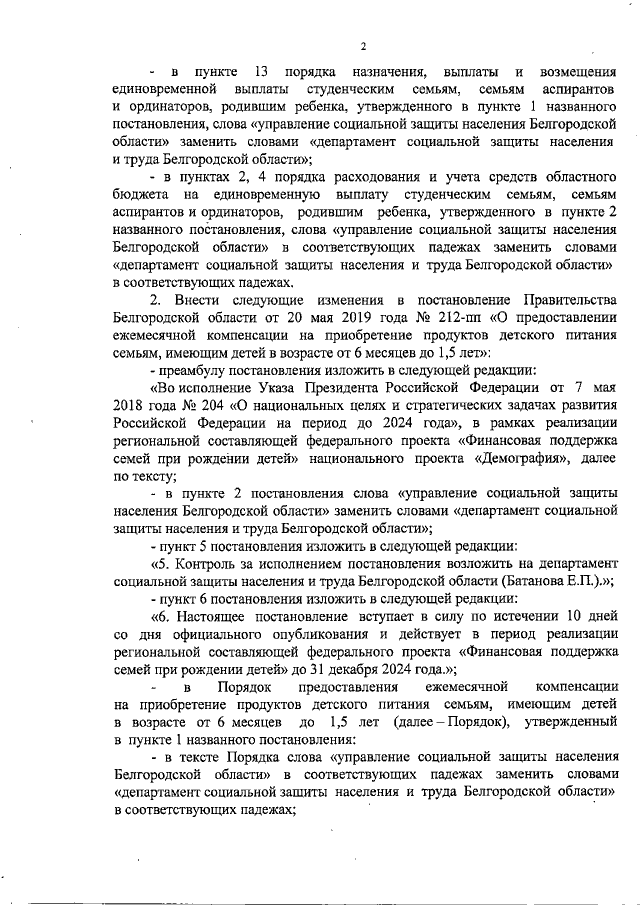 2

- в пункте 13 порядка назначения, выплаты и возмещения единовременной выплаты студенческим семьям, семьям аспирантов и ординаторов, родившим ребенка, утвержденного в пункте 1 названного постановления, слова «управление социальной защиты населения Белгородской области» заменить словами «департамент социальной защиты населения и труда Белгородской области»;

- в пунктах 2, 4 порядка расходования и учета средств областного бюджета на единовременную выплату студенческим семьям, семьям аспирантов и ординаторов, родившим ребенка, утвержденного в пункте 2 названного постановления, слова «управление социальной защиты населения Белгородской области» в соответствующих падежах заменить словами «департамент социальной защиты населения и труда Белгородской области» в соответствующих падежах.

2. Внести следующие изменения в постановление Правительства Белгородской области от 20 мая 2019 года № 212-пп «О предоставлении ежемесячной компенсации на приобретение продуктов детского питания семьям, имеющим детей в возрасте от 6 месяцев до 1,5 лет»:

- преамбулу постановления изложить в следующей редакции:

«Во исполнение Указа Президента Российской Федерации от 7 мая 2018 года № 204 «О национальных целях и стратегических задачах развития Российской Федерации на период до 2024 года», в рамках реализации региональной составляющей федерального проекта «Финансовая поддержка семей при рождении детей» национального проекта «Демография», далее по тексту;

- в пункте 2 постановления слова «управление социальной защиты населения Белгородской области» заменить словами «департамент социальной защиты населения и труда Белгородской области»;

- пункт 5 постановления изложить в следующей редакции:

«5. Контроль за исполнением постановления возложить на департамент социальной защиты населения и труда Белгородской области (Батанова Е.П.).»;

- пункт 6 постановления изложить в следующей редакции:

«6. Настоящее постановление вступает в силу по истечении 10 дней со дня официального опубликования и действует в период реализации региональной составляющей федерального проекта «Финансовая поддержка семей при рождении детей» до 31 декабря 2024 года.»;

- в Порядок предоставления ежемесячной компенсации на приобретение продуктов детского питания семьям, имеющим детей в возрасте от 6 месяцев до 1,5 лет (далее – Порядок), утвержденный в пункте 1 названного постановления:

- в тексте Порядка слова «управление социальной защиты населения Белгородской области» в соответствующих падежах заменить словами «департамент социальной защиты населения и труда Белгородской области» в соответствующих падежах;